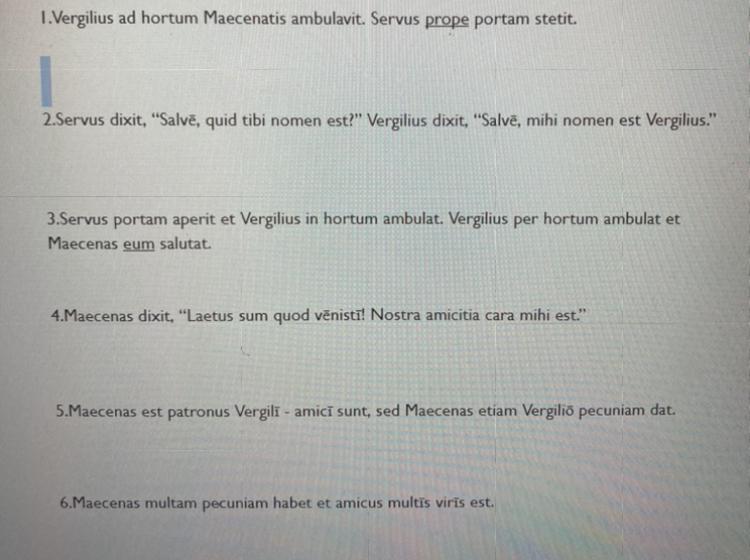 1.Vergilius ad hortum Maecenatis ambulavit. Servus prope portam stetit.

2.Servus dixit, "Salvē, quid tibi nomen est?" Vergilius dixit, "Salvē, mihi nomen est Vergilius."

3.Servus portam aperit et Vergilius in hortum ambulat. Vergilius per hortum ambulat et Maecenas eum salutat.

4.Maecenas dixit, "Laetus sum quod vēnistī! Nostra amicitia cara mihi est."

5.Maecenas est patronus Vergilī - amicī sunt, sed Maecenas etiam Vergiliō pecuniam dat.

6.Maecenas multam pecuniam habet et amicus multīs virīs est.